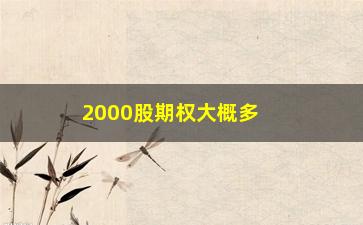 2000股期权大概多